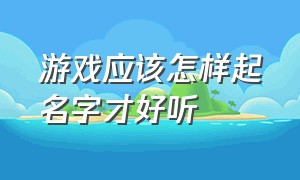 游戏应该怎样起名字才好听